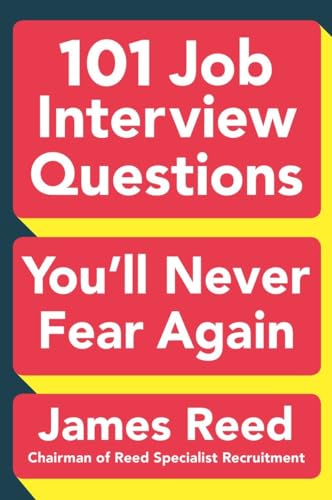 101 Job Interview Questions

You'll Never Fear Again

James Reed

Chairman of Reed Specialist Recruitment